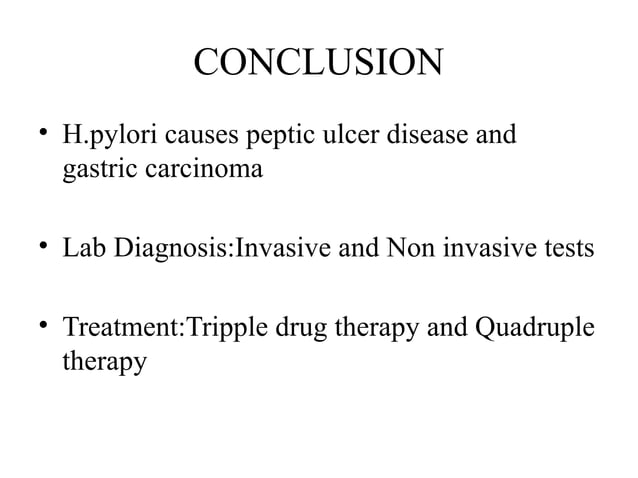 CONCLUSION

• H.pylori causes peptic ulcer disease and gastric carcinoma

• Lab Diagnosis:Invasive and Non invasive tests

• Treatment:Tripple drug therapy and Quadruple therapy